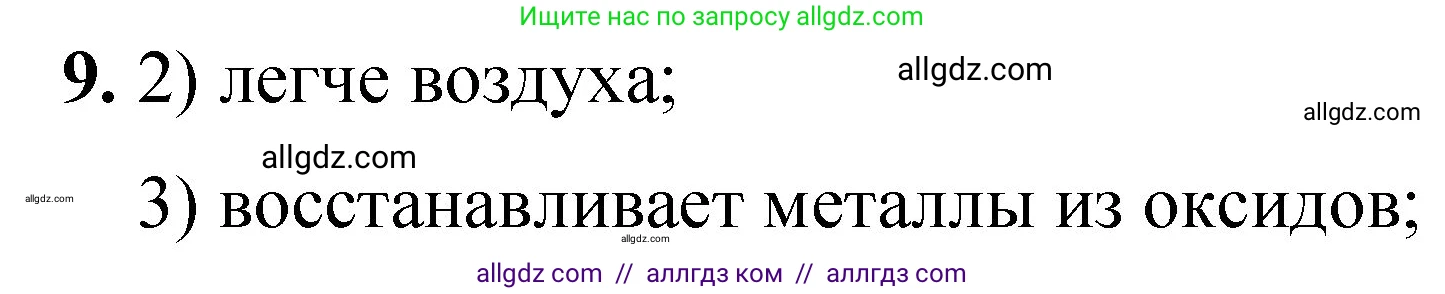 Ищите нас по запросу allgdz.com

9. 2) легче воздуха;

allgdz.com

allgdz.com

allgdz.com

allgdz.com

3) восстанавливает металлы из оксидов;

allgdz.com

allgdz com // аллгдз ком // аллгдз com